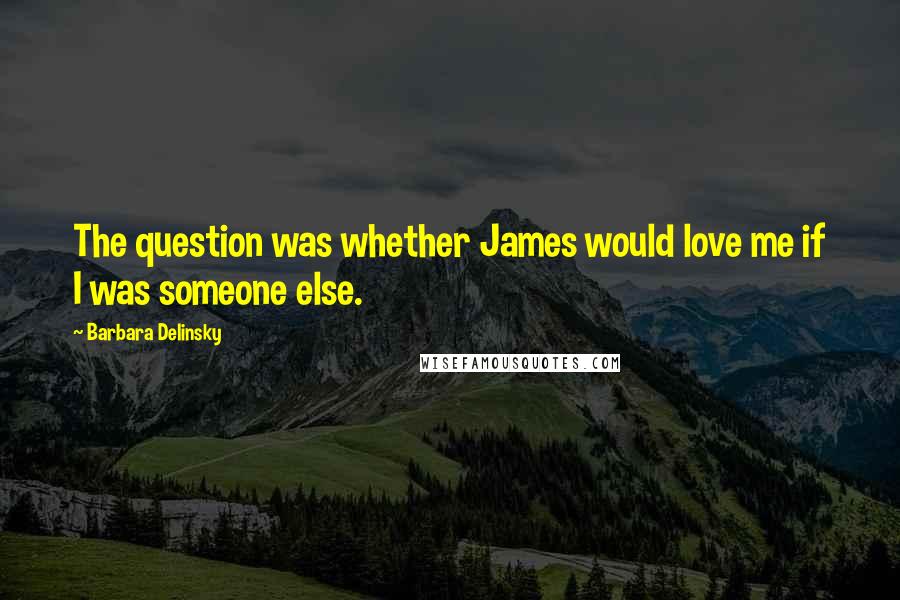 The question was whether James would love me if I was someone else.

~ Barbara Delinsky

WISEFAMOUSQUOTES.COM